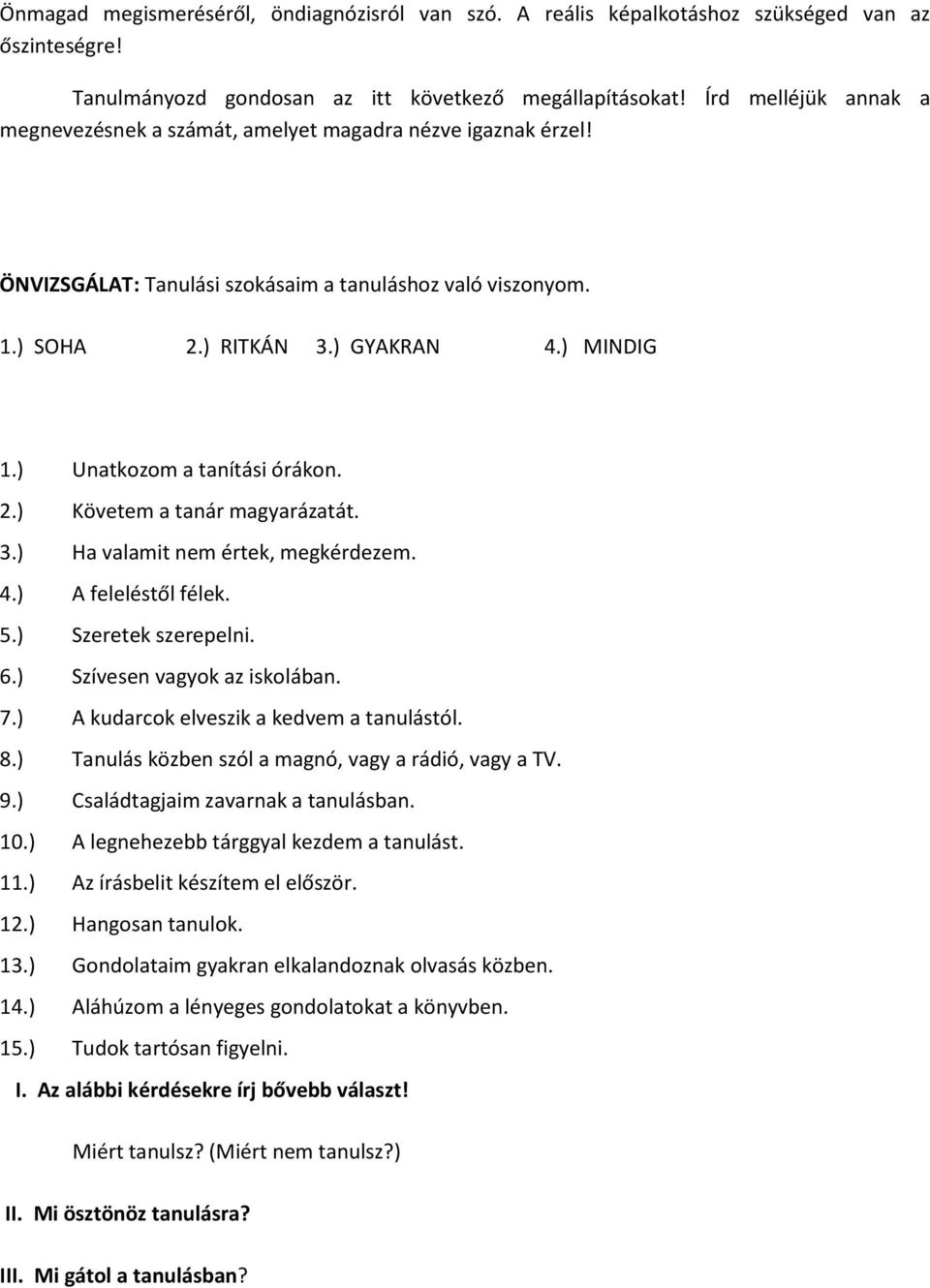 Önmagad megismeréséről, öndiagnózisról van szó. A reális képalkotáshoz szükséged van az őszinteségre!

Tanulmányozd gondosan az itt következő megállapításokat! Írd melléjük annak a megnevezésnek a számát, amelyet magadra nézve igaznak érzel!

ÖNVIZSGÁLAT: Tanulási szokásaim a tanuláshoz való viszonyom.

1.) SOHA 2.) RITKÁN 3.) GYAKRAN 4.) MINDIG

1.) Unatkozom a tanítási órákon.
2.) Követem a tanár magyarázatát.
3.) Ha valamit nem értek, megkérdezem.
4.) A feleléstől félek.
5.) Szeretek szerepelni.
6.) Szívesen vagyok az iskolában.
7.) A kudarcok elveszik a kedvem a tanulástól.
8.) Tanulás közben szól a magnó, vagy a rádió, vagy a TV.
9.) Családtagjaim zavarnak a tanulásban.
10.) A legnehezebb tárggyal kezdem a tanulást.
11.) Az írásbelit készítem el először.
12.) Hangosan tanulok.
13.) Gondolataim gyakran elkalandoznak olvasás közben.
14.) Aláhúzom a lényeges gondolatokat a könyvben.
15.) Tudok tartósan figyelni.

I. Az alábbi kérdésekre írj bővebb választ!

Miért tanulsz? (Miért nem tanulsz?)

II. Mi ösztönöz tanulásra?

III. Mi gátol a tanulásban?